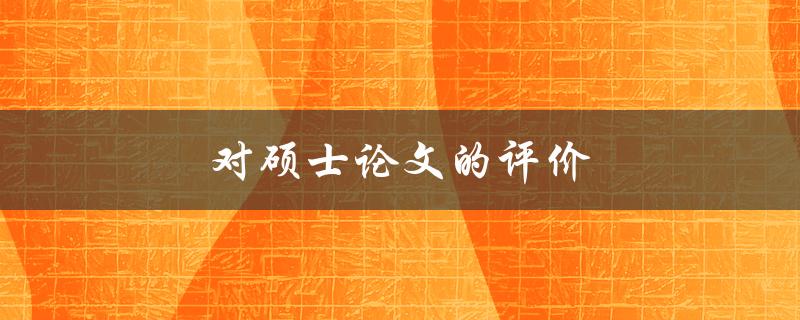 对硕士论文的评价